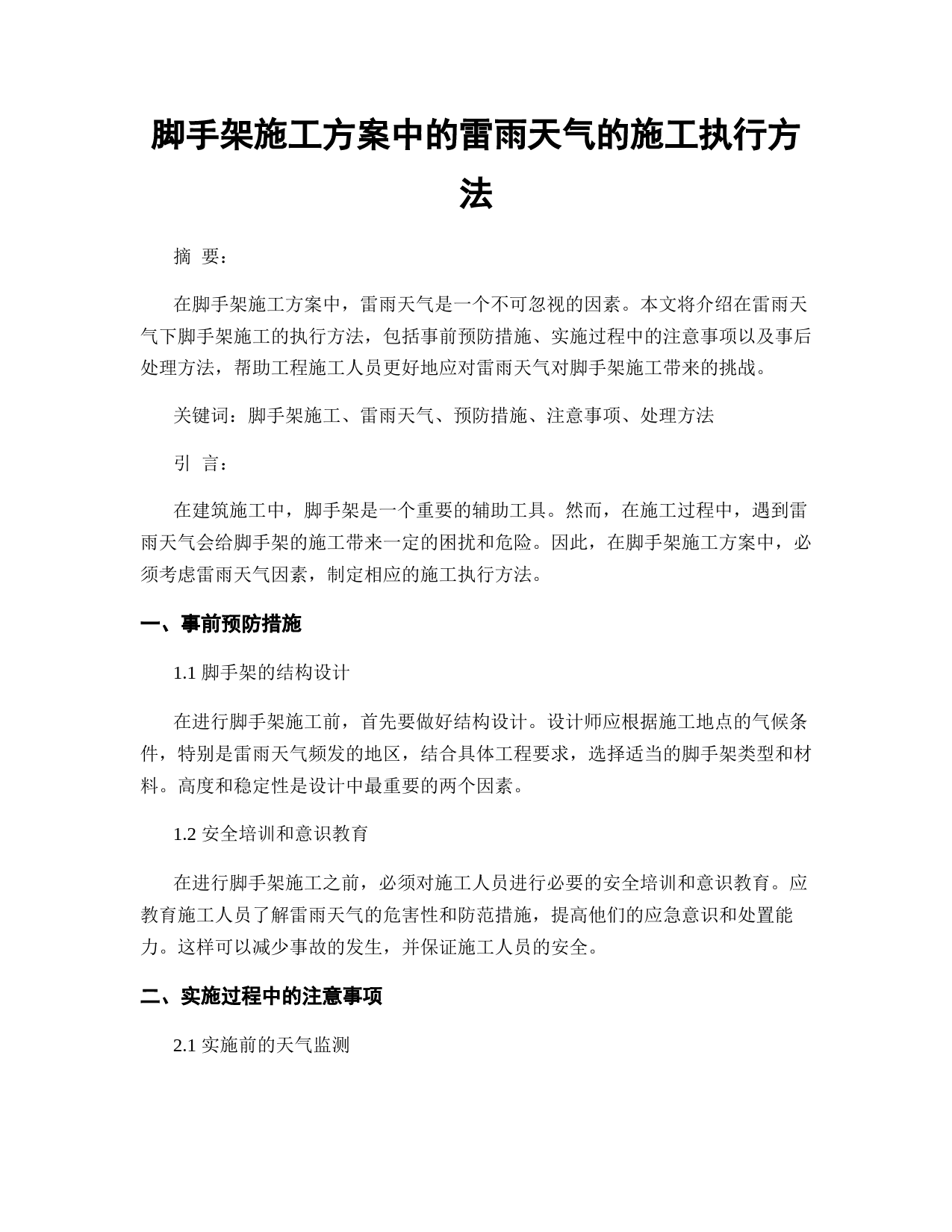 脚手架施工方案中的雷雨天气的施工执行方法

摘 要:

在脚手架施工方案中，雷雨天气是一个不可忽视的因素。本文将介绍在雷雨天气下脚手架施工的执行方法，包括事前预防措施、实施过程中的注意事项以及事后处理方法，帮助工程施工人员更好地应对雷雨天气对脚手架施工带来的挑战。

关键词：脚手架施工、雷雨天气、预防措施、注意事项、处理方法

引 言:

在建筑施工中，脚手架是一个重要的辅助工具。然而，在施工过程中，遇到雷雨天气会给脚手架的施工带来一定的困扰和危险。因此，在脚手架施工方案中，必须考虑雷雨天气因素，制定相应的施工执行方法。

一、事前预防措施

1.1 脚手架的结构设计

在进行脚手架施工前，首先要做好结构设计。设计师应根据施工地点的气候条件，特别是雷雨天气频发的地区，结合具体工程要求，选择适当的脚手架类型和材料。高度和稳定性是设计中最重要的两个因素。

1.2 安全培训和意识教育

在进行脚手架施工之前，必须对施工人员进行必要的安全培训和意识教育。应教育施工人员了解雷雨天气的危害性和防范措施，提高他们的应急意识和处置能力。这样可以减少事故的发生，并保证施工人员的安全。

二、实施过程中的注意事项

2.1 实施前的天气监测